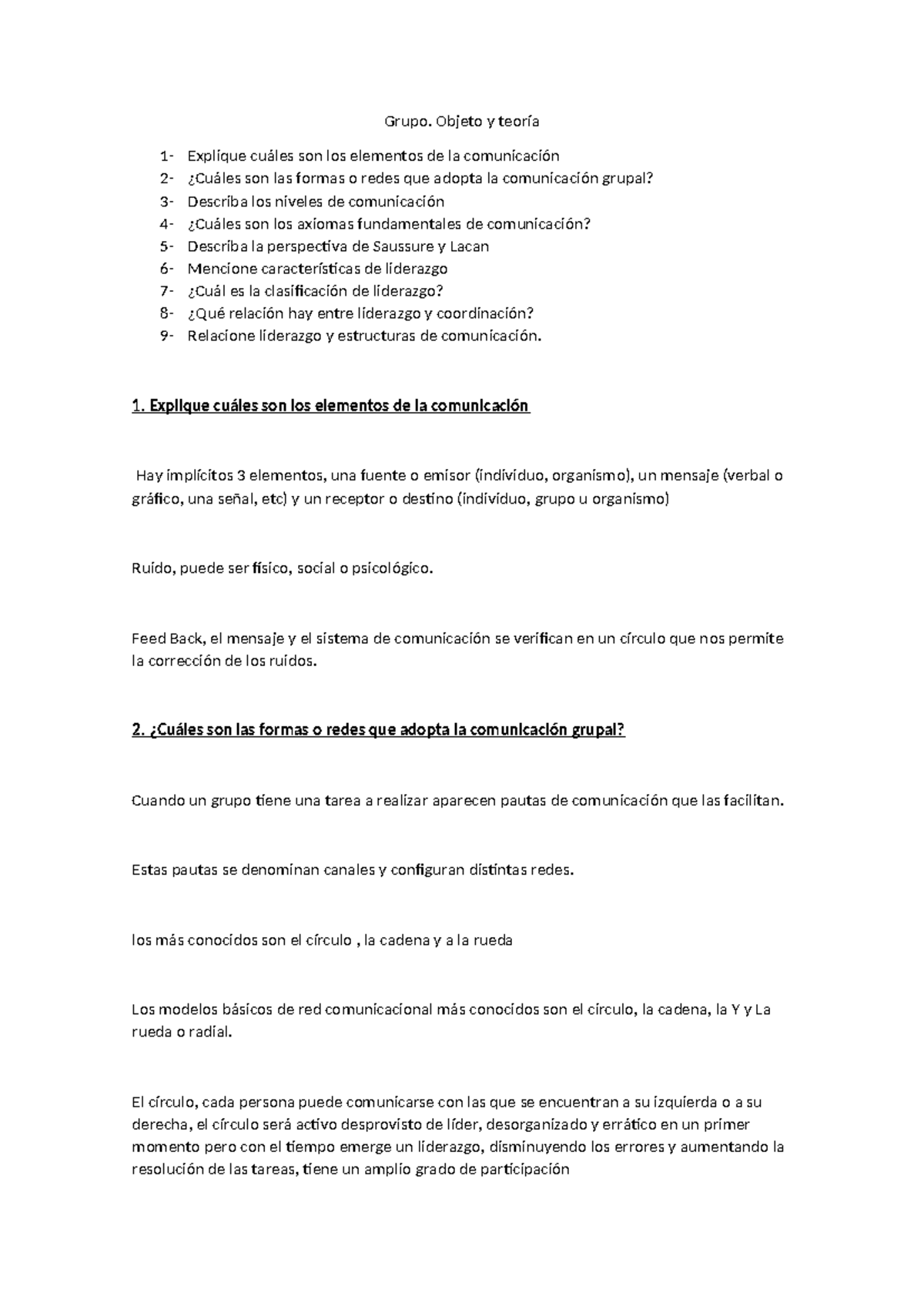 Grupo. Objeto y teoría

1- Explique cuáles son los elementos de la comunicación
2- ¿Cuáles son las formas o redes que adopta la comunicación grupal?
3- Describa los niveles de comunicación
4- ¿Cuáles son los axiomas fundamentales de comunicación?
5- Describa la perspectiva de Saussure y Lacan
6- Mencione características de liderazgo
7- ¿Cuál es la clasificación de liderazgo?
8- ¿Qué relación hay entre liderazgo y coordinación?
9- Relacione liderazgo y estructuras de comunicación.

1. Explique cuáles son los elementos de la comunicación

Hay implícitos 3 elementos, una fuente o emisor (individuo, organismo), un mensaje (verbal o gráfico, una señal, etc) y un receptor o destino (individuo, grupo u organismo)

Ruido, puede ser físico, social o psicológico.

Feed Back, el mensaje y el sistema de comunicación se verifican en un círculo que nos permite la corrección de los ruidos.

2. ¿Cuáles son las formas o redes que adopta la comunicación grupal?

Cuando un grupo tiene una tarea a realizar aparecen pautas de comunicación que las facilitan.

Estas pautas se denominan canales y configuran distintas redes.

los más conocidos son el círculo , la cadena y a la rueda

Los modelos básicos de red comunicacional más conocidos son el círculo, la cadena, la Y y La rueda o radial.

El círculo, cada persona puede comunicarse con las que se encuentran a su izquierda o a su derecha, el círculo será activo desprovisto de líder, desorganizado y errático en un primer momento pero con el tiempo emerge un liderazgo, disminuyendo los errores y aumentando la resolución de las tareas, tiene un amplio grado de participación